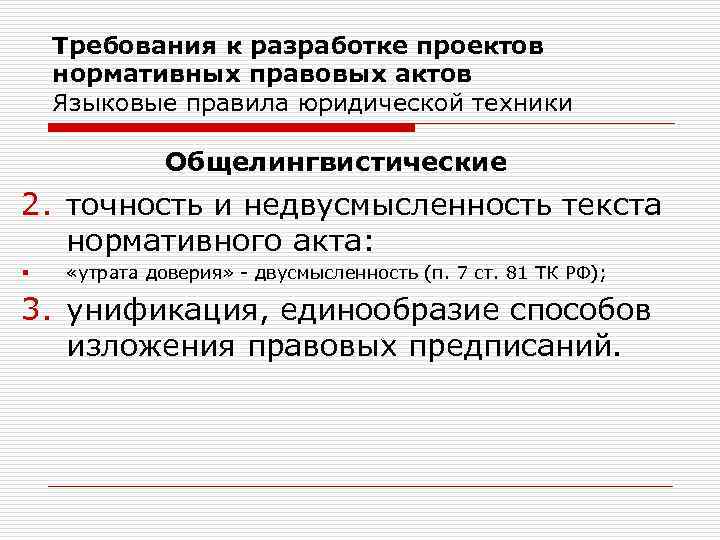 Требования к разработке проектов нормативных правовых актов
Языковые правила юридической техники

Общелингвистические

2. точность и недвусмысленность текста нормативного акта:

▪ «утрата доверия» - двусмысленность (п. 7 ст. 81 ТК РФ);

3. унификация, единообразие способов изложения правовых предписаний.